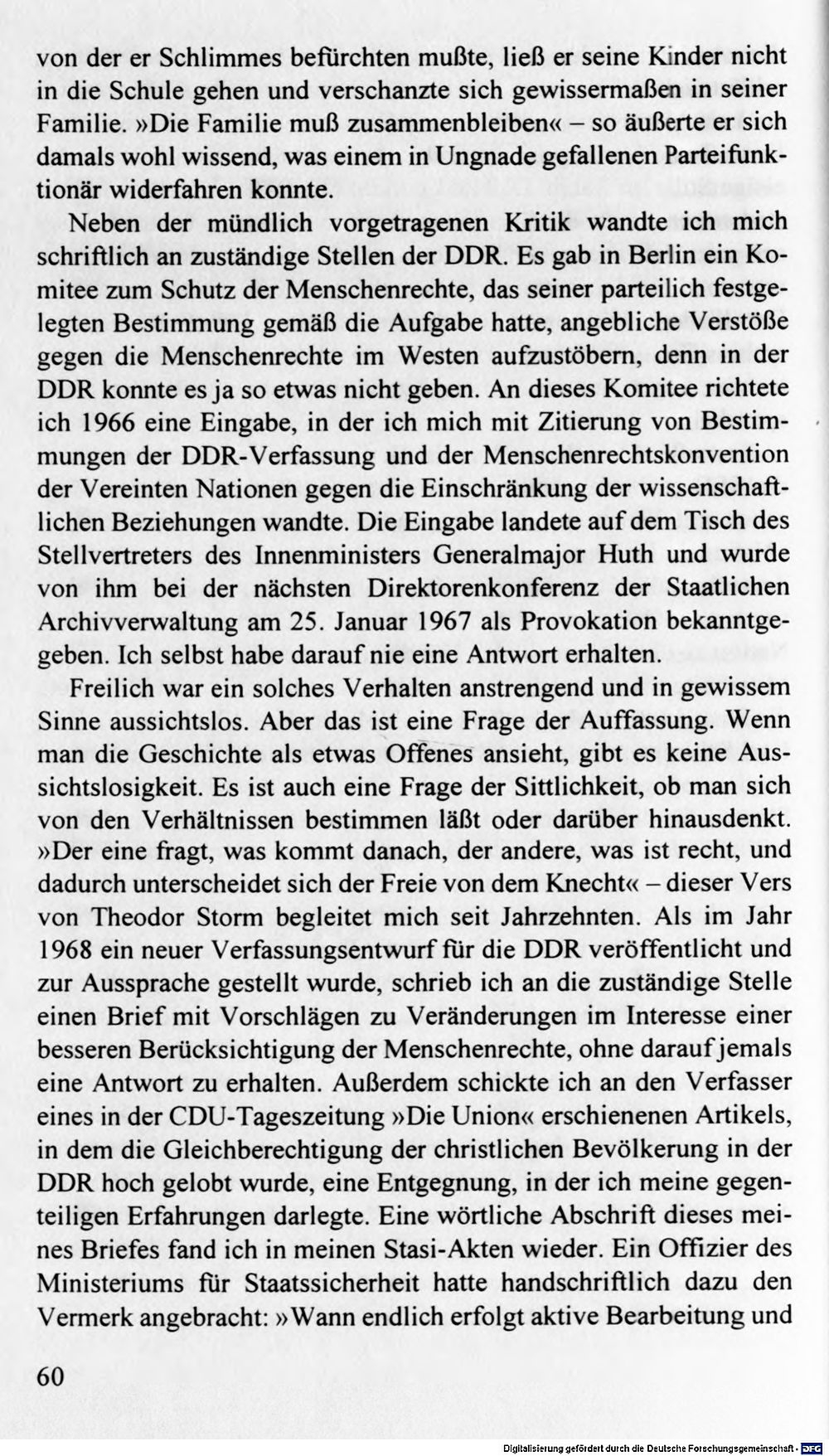 von der er Schlimmes befürchten mußte, ließ er seine Kinder nicht in die Schule gehen und verschanzte sich gewissermaßen in seiner Familie. »Die Familie muß zusammenbleiben« – so äußerte er sich damals wohl wissend, was einem in Ungnade gefallenen Parteifunktionär widerfahren konnte.

Neben der mündlich vorgetragenen Kritik wandte ich mich schriftlich an zuständige Stellen der DDR. Es gab in Berlin ein Komitee zum Schutz der Menschenrechte, das seiner parteilich festgelegten Bestimmung gemäß die Aufgabe hatte, angebliche Verstöße gegen die Menschenrechte im Westen aufzustöbern, denn in der DDR konnte es ja so etwas nicht geben. An dieses Komitee richtete ich 1966 eine Eingabe, in der ich mich mit Zitierung von Bestimmungen der DDR-Verfassung und der Menschenrechtskonvention der Vereinten Nationen gegen die Einschränkung der wissenschaftlichen Beziehungen wandte. Die Eingabe landete auf dem Tisch des Stellvertreters des Innenministers Generalmajor Huth und wurde von ihm bei der nächsten Direktorenkonferenz der Staatlichen Archivverwaltung am 25. Januar 1967 als Provokation bekanntgegeben. Ich selbst habe darauf nie eine Antwort erhalten.

Freilich war ein solches Verhalten anstrengend und in gewissem Sinne aussichtslos. Aber das ist eine Frage der Auffassung. Wenn man die Geschichte als etwas Offenes ansieht, gibt es keine Aussichtslosigkeit. Es ist auch eine Frage der Sittlichkeit, ob man sich von den Verhältnissen bestimmen läßt oder darüber hinausdenkt. »Der eine fragt, was kommt danach, der andere, was ist recht, und dadurch unterscheidet sich der Freie von dem Knecht« – dieser Vers von Theodor Storm begleitet mich seit Jahrzehnten. Als im Jahr 1968 ein neuer Verfassungsentwurf für die DDR veröffentlicht und zur Aussprache gestellt wurde, schrieb ich an die zuständige Stelle einen Brief mit Vorschlägen zu Veränderungen im Interesse einer besseren Berücksichtigung der Menschenrechte, ohne darauf jemals eine Antwort zu erhalten. Außerdem schickte ich an den Verfasser eines in der CDU-Tageszeitung »Die Union« erschienenen Artikels, in dem die Gleichberechtigung der christlichen Bevölkerung in der DDR hoch gelobt wurde, eine Entgegnung, in der ich meine gegenteiligen Erfahrungen darlegte. Eine wörtliche Abschrift dieses meines Briefes fand ich in meinen Stasi-Akten wieder. Ein Offizier des Ministeriums für Staatssicherheit hatte handschriftlich dazu den Vermerk angebracht: »Wann endlich erfolgt aktive Bearbeitung und

60

Digitalisierung gefördert durch die Deutsche Forschungsgemeinschaft · DFG